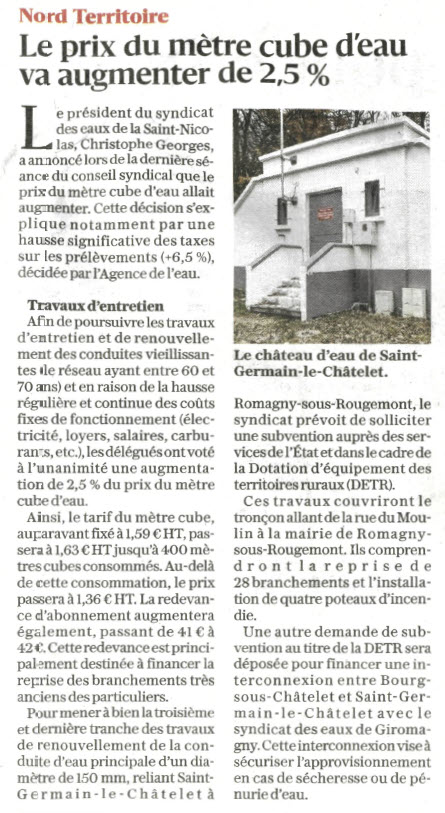 Nord Territoire

Le prix du mètre cube d'eau va augmenter de 2,5 %

Le président du syndicat des eaux de la Saint-Nicolas, Christophe Georges, a annoncé lors de la dernière séance du conseil syndical que le prix du mètre cube d'eau allait augmenter. Cette décision s'explique notamment par une hausse significative des taxes sur les prélèvements (+6,5 %), décidée par l'Agence de l'eau.

Travaux d'entretien

Afin de poursuivre les travaux d'entretien et de renouvellement des conduites vieillissantes (le réseau ayant entre 60 et 70 ans) et en raison de la hausse régulière et continue des coûts fixes de fonctionnement (électricité, loyers, salaires, carburants, etc.), les délégués ont voté à l'unanimité une augmentation de 2,5 % du prix du mètre cube d'eau.

Ainsi, le tarif du mètre cube, auparavant fixé à 1,59 € HT, passera à 1,63 € HT jusqu'à 400 mètres cubes consommés. Au-delà de cette consommation, le prix passera à 1,36 € HT. La redevance d'abonnement augmentera également, passant de 41 € à 42 €. Cette redevance est principalement destinée à financer la reprise des branchements très anciens des particuliers.

Pour mener à bien la troisième et dernière tranche des travaux de renouvellement de la conduite d'eau principale d'un diamètre de 150 mm, reliant Saint-Germain-le-Châtelet à

Le château d'eau de Saint-Germain-le-Châtelet.

Romagny-sous-Rougemont, le syndicat prévoit de solliciter une subvention auprès des services de l'État et dans le cadre de la Dotation d'équipement des territoires ruraux (DETR).

Ces travaux couvriront le tronçon allant de la rue du Moulin à la mairie de Romagny-sous-Rougemont. Ils comprendront la reprise de 28 branchements et l'installation de quatre poteaux d'incendie.

Une autre demande de subvention au titre de la DETR sera déposée pour financer une interconnexion entre Bourg-sous-Châtelet et Saint-Germain-le-Châtelet avec le syndicat des eaux de Giromagny. Cette interconnexion vise à sécuriser l'approvisionnement en cas de sécheresse ou de pénurie d'eau.